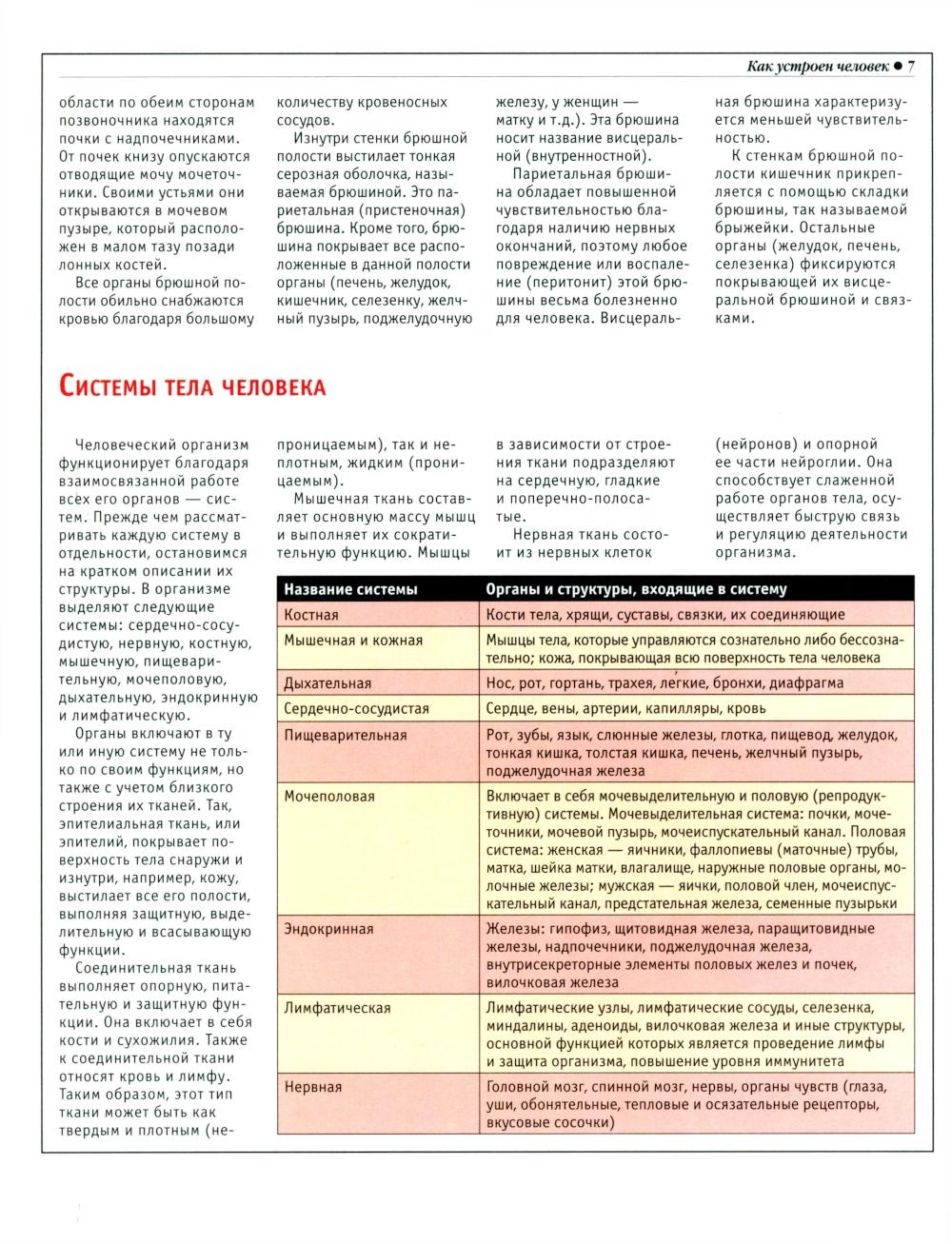 Как устроен человек ● 7

области по обеим сторонам позвоночника находятся почки с надпочечниками. От почек книзу опускаются отводящие мочу мочеточники. Своими устьями они открываются в мочевом пузыре, который расположен в малом тазу позади лонных костей.

Все органы брюшной полости обильно снабжаются кровью благодаря большому количеству кровеносных сосудов.

Изнутри стенки брюшной полости выстилает тонкая серозная оболочка, называемая брюшиной. Это париетальная (пристеночная) брюшина. Кроме того, брюшина покрывает все расположенные в данной полости органы (печень, желудок, кишечник, селезенку, желчный пузырь, поджелудочную железу, у женщин — матку и т.д.). Эта брюшина носит название висцеральной (внутренностной).

Париетальная брюшина обладает повышенной чувствительностью благодаря наличию нервных окончаний, поэтому любое повреждение или воспаление (перитонит) этой брюшины весьма болезненно для человека. Висцеральная брюшина характеризуется меньшей чувствительностью.

К стенкам брюшной полости кишечник прикрепляется с помощью складки брюшины, так называемой брыжейки. Остальные органы (желудок, печень, селезенка) фиксируются покрывающей их висцеральной брюшиной и связками.

Системы тела человека

Человеческий организм функционирует благодаря взаимосвязанной работе всех его органов — систем. Прежде чем рассматривать каждую систему в отдельности, остановимся на кратком описании их структуры. В организме выделяют следующие системы: сердечно-сосудистую, нервную, костную, мышечную, пищеварительную, мочеполовую, дыхательную, эндокринную и лимфатическую.

Органы включают в ту или иную систему не только по своим функциям, но также с учетом близкого строения их тканей. Так, эпителиальная ткань, или эпителий, покрывает поверхность тела снаружи и изнутри, например, кожу, выстилает все его полости, выполняя защитную, выделительную и всасывающую функции.

Соединительная ткань выполняет опорную, питательную и защитную функции. Она включает в себя кости и сухожилия. Также к соединительной ткани относят кровь и лимфу. Таким образом, этот тип ткани может быть как твердым и плотным (непроницаемым), так и неплотным, жидким (проницаемым).

Мышечная ткань составляет основную массу мышц и выполняет их сократительную функцию. Мышцы в зависимости от строения ткани подразделяют на сердечную, гладкие и поперечно-полосатые.

Нервная ткань состоит из нервных клеток (нейронов) и опорной ее части нейроглии. Она способствует слаженной работе органов тела, осуществляет быструю связь и регуляцию деятельности организма.

| Название системы | Органы и структуры, входящие в систему |
|---|---|
| Костная | Кости тела, хрящи, суставы, связки, их соединяющие |
| Мышечная и кожная | Мышцы тела, которые управляются сознательно либо бессознательно; кожа, покрывающая всю поверхность тела человека |
| Дыхательная | Нос, рот, гортань, трахея, легкие, бронхи, диафрагма |
| Сердечно-сосудистая | Сердце, вены, артерии, капилляры, кровь |
| Пищеварительная | Рот, зубы, язык, слюнные железы, глотка, пищевод, желудок, тонкая кишка, толстая кишка, печень, желчный пузырь, поджелудочная железа |
| Мочеполовая | Включает в себя мочевыделительную и половую (репродуктивную) системы. Мочевыделительная система: почки, мочеточники, мочевой пузырь, мочеиспускательный канал. Половая система: женская — яичники, фаллопиевы (маточные) трубы, матка, шейка матки, влагалище, наружные половые органы, молочные железы; мужская — яички, половой член, мочеиспускательный канал, предстательная железа, семенные пузырьки |
| Эндокринная | Железы: гипофиз, щитовидная железа, паращитовидные железы, надпочечники, поджелудочная железа, внутрисекреторные элементы половых желез и почек, вилочковая железа |
| Лимфатическая | Лимфатические узлы, лимфатические сосуды, селезенка, миндалины, аденоиды, вилочковая железа и иные структуры, основной функцией которых является проведение лимфы и защита организма, повышение уровня иммунитета |
| Нервная | Головной мозг, спинной мозг, нервы, органы чувств (глаза, уши, обонятельные, тепловые и осязательные рецепторы, вкусовые сосочки) |